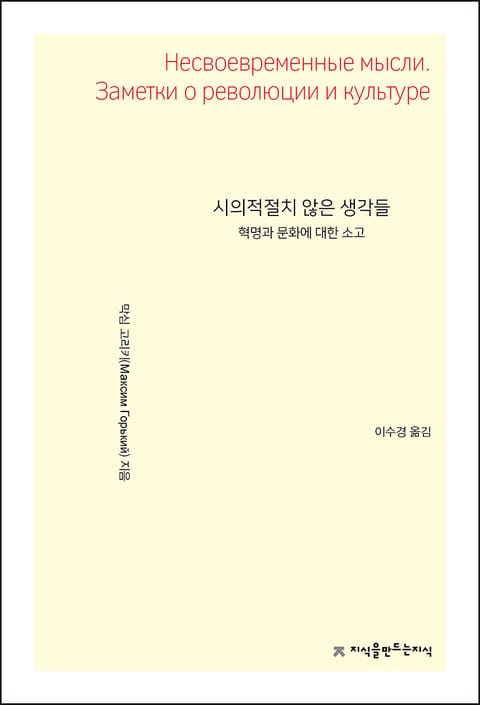 Несвоевременные мысли.
Заметки о революции и культуре

시의적절치 않은 생각들
혁명과 문화에 대한 소고

막심 고리키(Максим Горький) 지음

이수경 옮김

지식을만드는지식